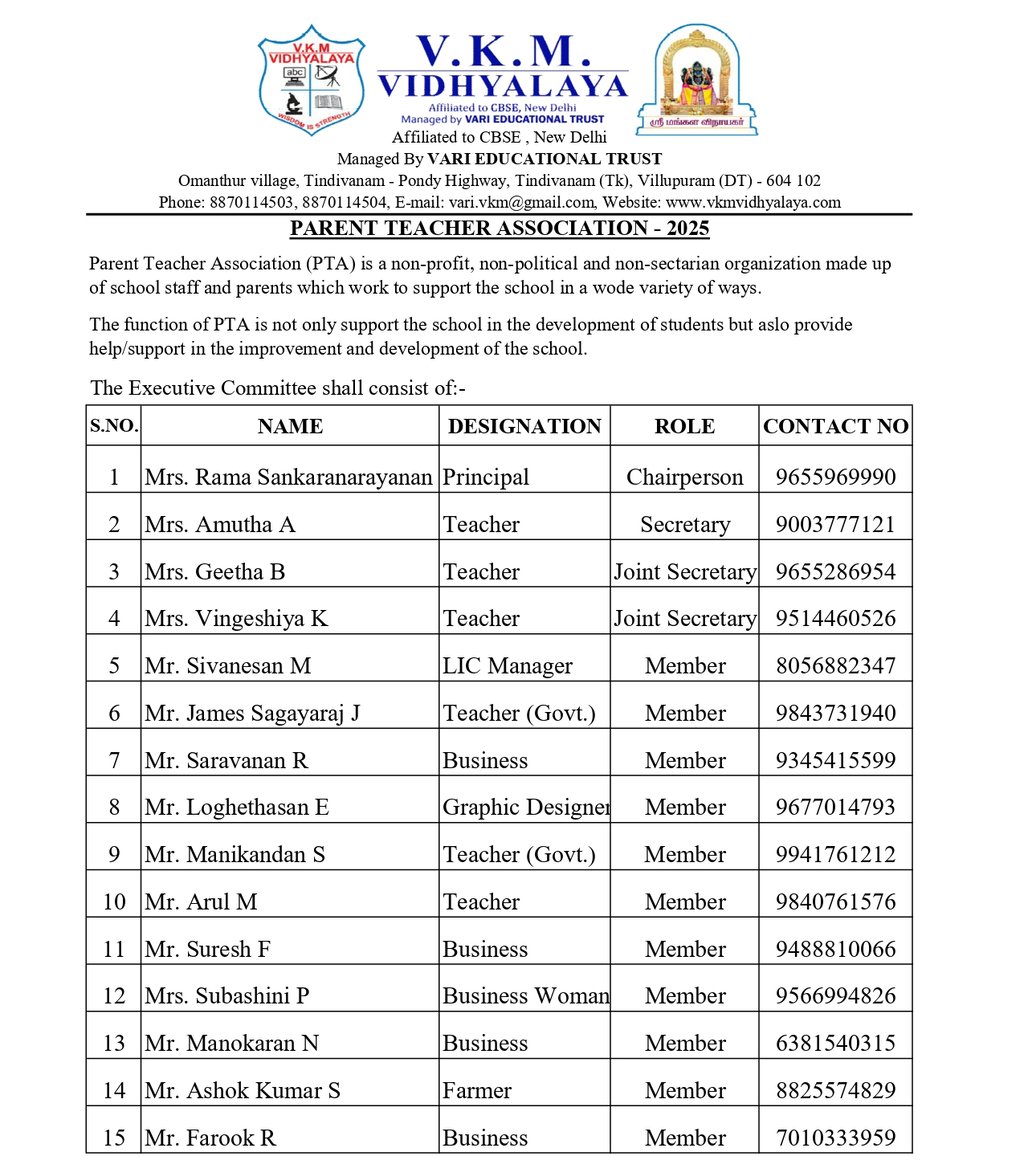 V.K.M VIDHYALAYA abc WISDOM IS STRENGTH

V.K.M. VIDHYALAYA
Affiliated to CBSE, New Delhi
Managed by VARI EDUCATIONAL TRUST

ஸ்ரீ மங்கள விநாயகர்

Affiliated to CBSE , New Delhi
Managed By VARI EDUCATIONAL TRUST
Omanthur village, Tindivanam - Pondy Highway, Tindivanam (Tk), Villupuram (DT) - 604 102
Phone: 8870114503, 8870114504, E-mail: vari.vkm@gmail.com, Website: www.vkmvidhyalaya.com

PARENT TEACHER ASSOCIATION - 2025

Parent Teacher Association (PTA) is a non-profit, non-political and non-sectarian organization made up of school staff and parents which work to support the school in a wode variety of ways.

The function of PTA is not only support the school in the development of students but aslo provide help/support in the improvement and development of the school.

The Executive Committee shall consist of:-

| S.NO. | NAME | DESIGNATION | ROLE | CONTACT NO |
|---|---|---|---|---|
| 1 | Mrs. Rama Sankaranarayanan | Principal | Chairperson | 9655969990 |
| 2 | Mrs. Amutha A | Teacher | Secretary | 9003777121 |
| 3 | Mrs. Geetha B | Teacher | Joint Secretary | 9655286954 |
| 4 | Mrs. Vingeshiya K | Teacher | Joint Secretary | 9514460526 |
| 5 | Mr. Sivanesan M | LIC Manager | Member | 8056882347 |
| 6 | Mr. James Sagayaraj J | Teacher (Govt.) | Member | 9843731940 |
| 7 | Mr. Saravanan R | Business | Member | 9345415599 |
| 8 | Mr. Loghethasan E | Graphic Designer | Member | 9677014793 |
| 9 | Mr. Manikandan S | Teacher (Govt.) | Member | 9941761212 |
| 10 | Mr. Arul M | Teacher | Member | 9840761576 |
| 11 | Mr. Suresh F | Business | Member | 9488810066 |
| 12 | Mrs. Subashini P | Business Woman | Member | 9566994826 |
| 13 | Mr. Manokaran N | Business | Member | 6381540315 |
| 14 | Mr. Ashok Kumar S | Farmer | Member | 8825574829 |
| 15 | Mr. Farook R | Business | Member | 7010333959 |